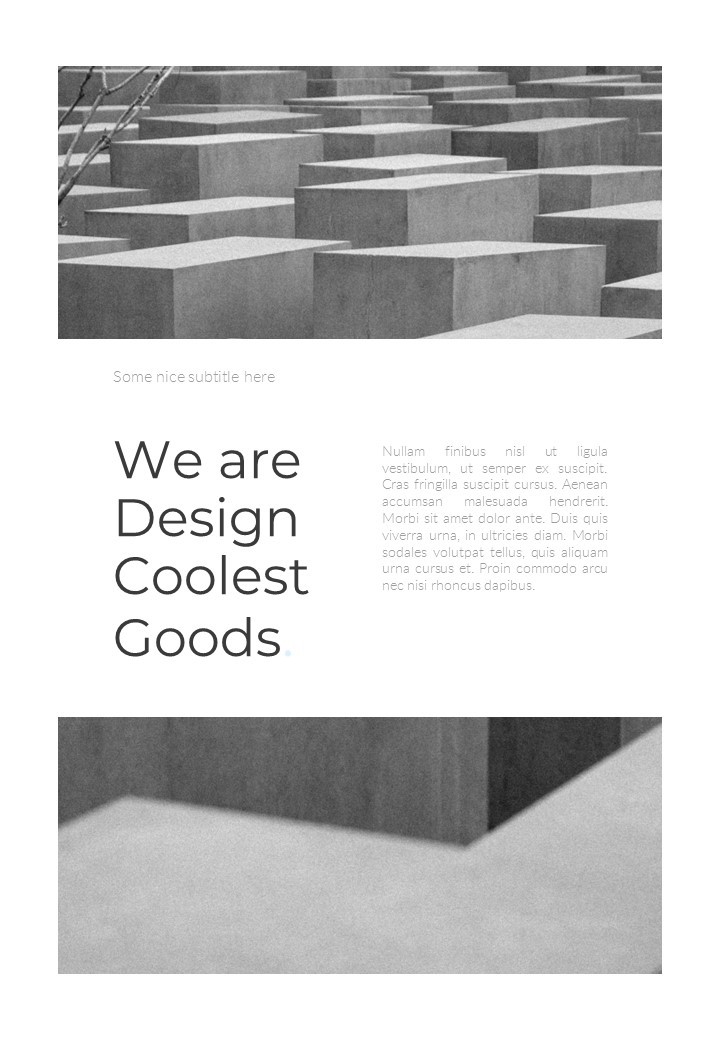 Some nice subtitle here

We are Design Coolest Goods.

Nullam finibus nisl ut ligula vestibulum, ut semper ex suscipit. Cras fringilla suscipit cursus. Aenean accumsan malesuada hendrerit. Morbi sit amet dolor ante. Duis quis viverra urna, in ultricies diam. Morbi sodales volutpat tellus, quis aliquam urna cursus et. Proin commodo arcu nec nisi rhoncus dapibus.